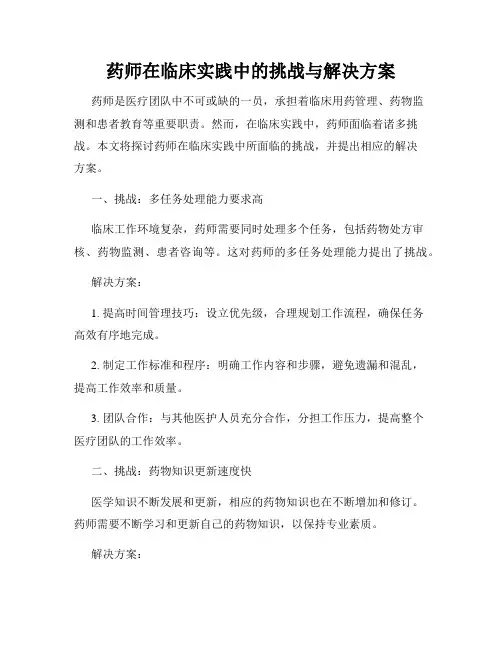 药师在临床实践中的挑战与解决方案

药师是医疗团队中不可或缺的一员，承担着临床用药管理、药物监测和患者教育等重要职责。然而，在临床实践中，药师面临着诸多挑战。本文将探讨药师在临床实践中所面临的挑战，并提出相应的解决方案。

一、挑战：多任务处理能力要求高

临床工作环境复杂，药师需要同时处理多个任务，包括药物处方审核、药物监测、患者咨询等。这对药师的多任务处理能力提出了挑战。

解决方案：

1. 提高时间管理技巧：设立优先级，合理规划工作流程，确保任务高效有序地完成。

2. 制定工作标准和程序：明确工作内容和步骤，避免遗漏和混乱，提高工作效率和质量。

3. 团队合作：与其他医护人员充分合作，分担工作压力，提高整个医疗团队的工作效率。

二、挑战：药物知识更新速度快

医学知识不断发展和更新，相应的药物知识也在不断增加和修订。药师需要不断学习和更新自己的药物知识，以保持专业素质。

解决方案：